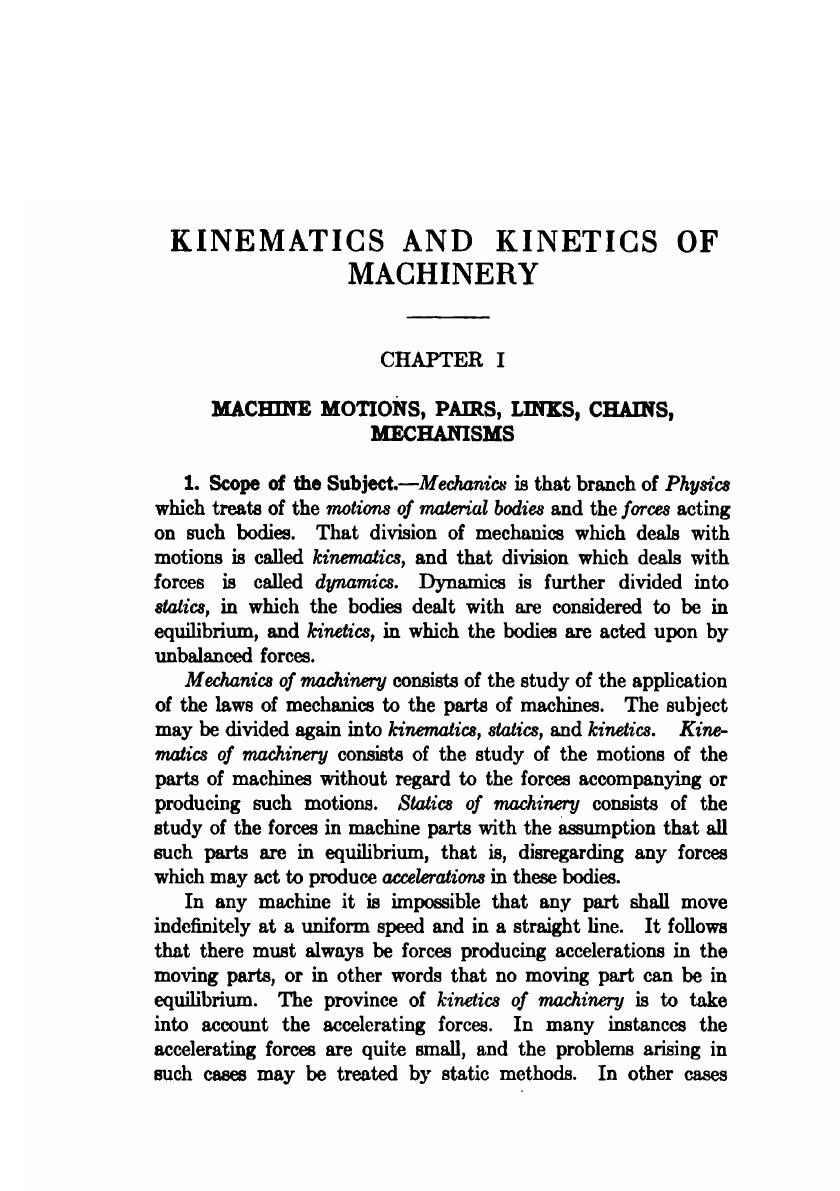 KINEMATICS AND KINETICS OF MACHINERY

CHAPTER I

MACHINE MOTIONS, PAIRS, LINKS, CHAINS, MECHANISMS

1. Scope of the Subject.—Mechanics is that branch of Physics which treats of the motions of material bodies and the forces acting on such bodies. That division of mechanics which deals with motions is called kinematics, and that division which deals with forces is called dynamics. Dynamics is further divided into statics, in which the bodies dealt with are considered to be in equilibrium, and kinetics, in which the bodies are acted upon by unbalanced forces.

Mechanics of machinery consists of the study of the application of the laws of mechanics to the parts of machines. The subject may be divided again into kinematics, statics, and kinetics. Kinematics of machinery consists of the study of the motions of the parts of machines without regard to the forces accompanying or producing such motions. Statics of machinery consists of the study of the forces in machine parts with the assumption that all such parts are in equilibrium, that is, disregarding any forces which may act to produce accelerations in these bodies.

In any machine it is impossible that any part shall move indefinitely at a uniform speed and in a straight line. It follows that there must always be forces producing accelerations in the moving parts, or in other words that no moving part can be in equilibrium. The province of kinetics of machinery is to take into account the accelerating forces. In many instances the accelerating forces are quite small, and the problems arising in such cases may be treated by static methods. In other cases